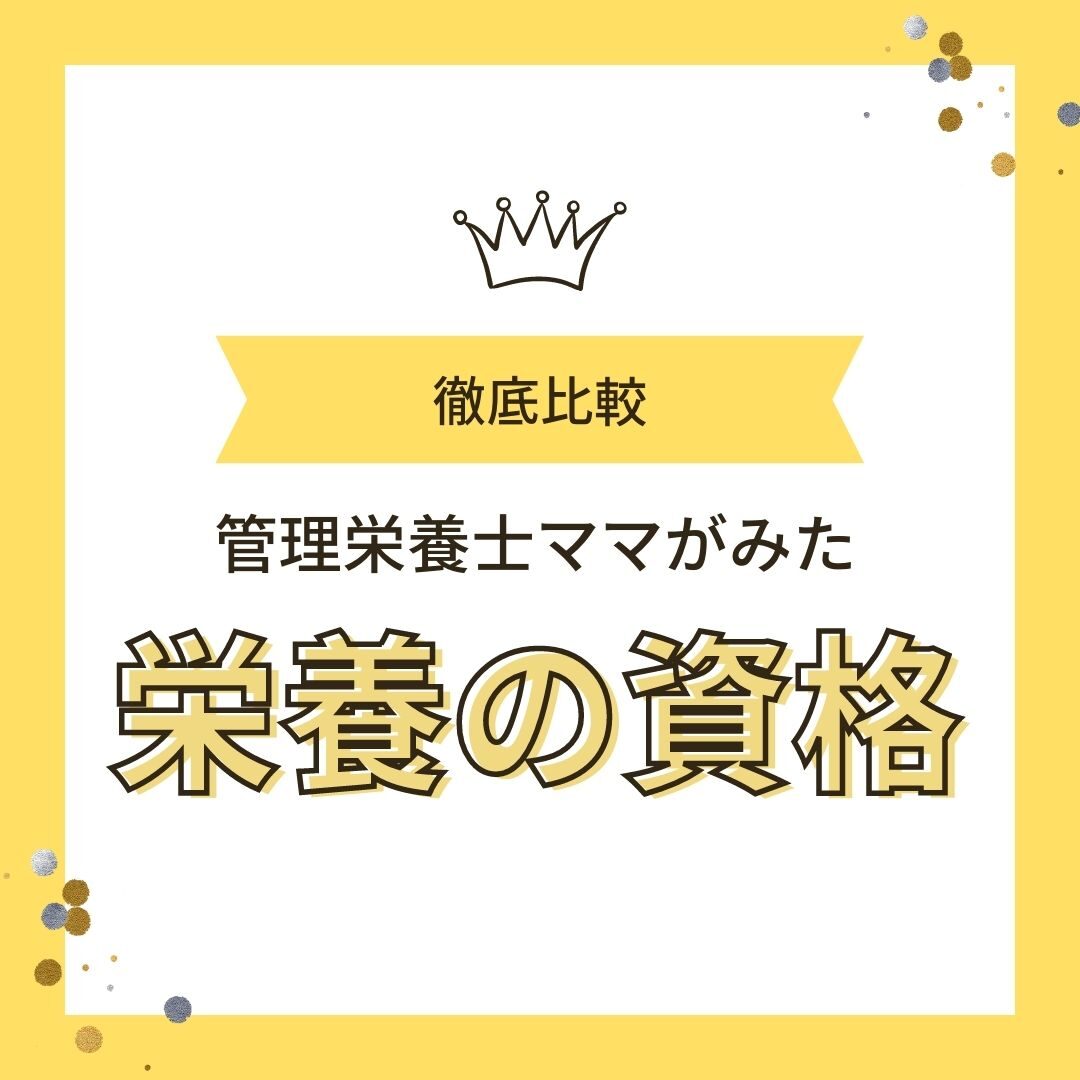 徹底比較

管理栄養士ママがみた

栄養の資格